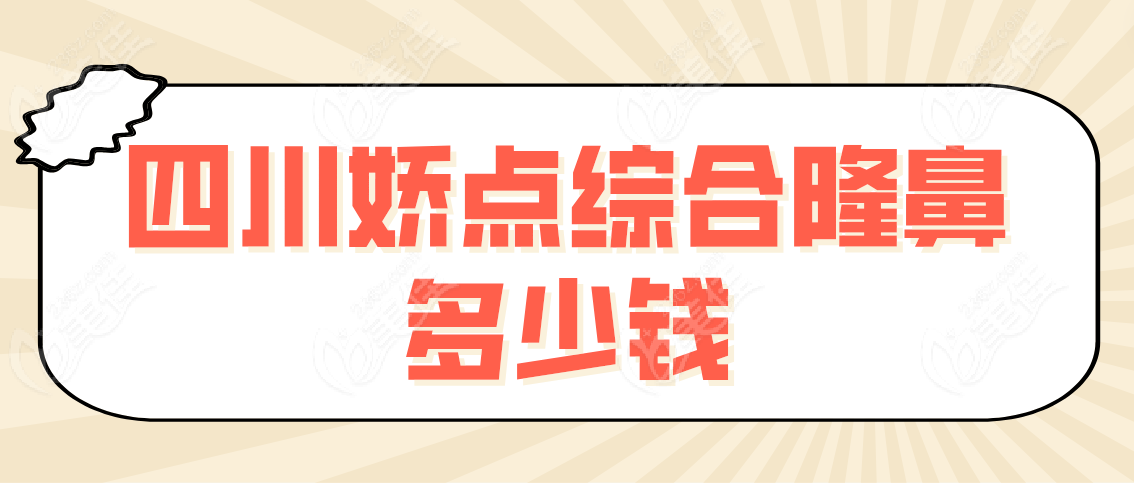 四川娇点综合隆鼻多少钱